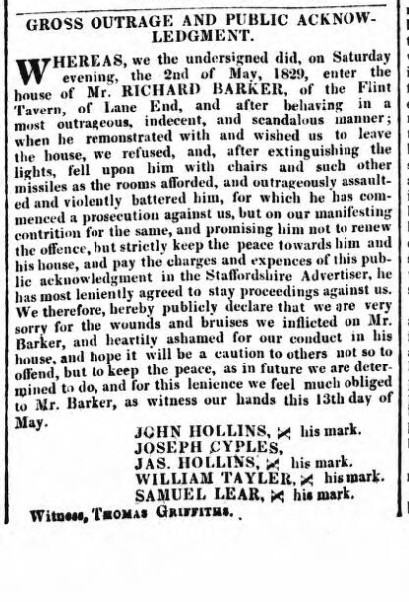 GROSS OUTRAGE AND PUBLIC ACKNOWLEDGMENT.

WHEREAS, we the undersigned did, on Saturday evening, the 2nd of May, 1829, enter the house of Mr. RICHARD BARKER, of the Flint Tavern, of Lane End, and after behaving in a most outrageous, indecent, and scandalous manner; when he remonstrated with and wished us to leave the house, we refused, and, after extinguishing the lights, fell upon him with chairs and such other missiles as the rooms afforded, and outrageously assaulted and violently battered him, for which he has commenced a prosecution against us, but on our manifesting contrition for the same, and promising him not to renew the offence, but strictly keep the peace towards him and his house, and pay the charges and expences of this public acknowledgment in the Staffordshire Advertiser, he has most leniently agreed to stay proceedings against us. We therefore, hereby publicly declare that we are very sorry for the wounds and bruises we inflicted on Mr. Barker, and heartily ashamed for our conduct in his house, and hope it will be a caution to others not so to offend, but to keep the peace, as in future we are determined to do, and for this lenience we feel much obliged to Mr. Barker, as witness our hands this 13th day of May.

JOHN HOLLINS, ✕ his mark.
JOSEPH CYPLES,
JAS. HOLLINS, ✕ his mark.
WILLIAM TAYLER, ✕ his mark.
SAMUEL LEAR, ✕ his mark.

Witness, THOMAS GRIFFITHS.